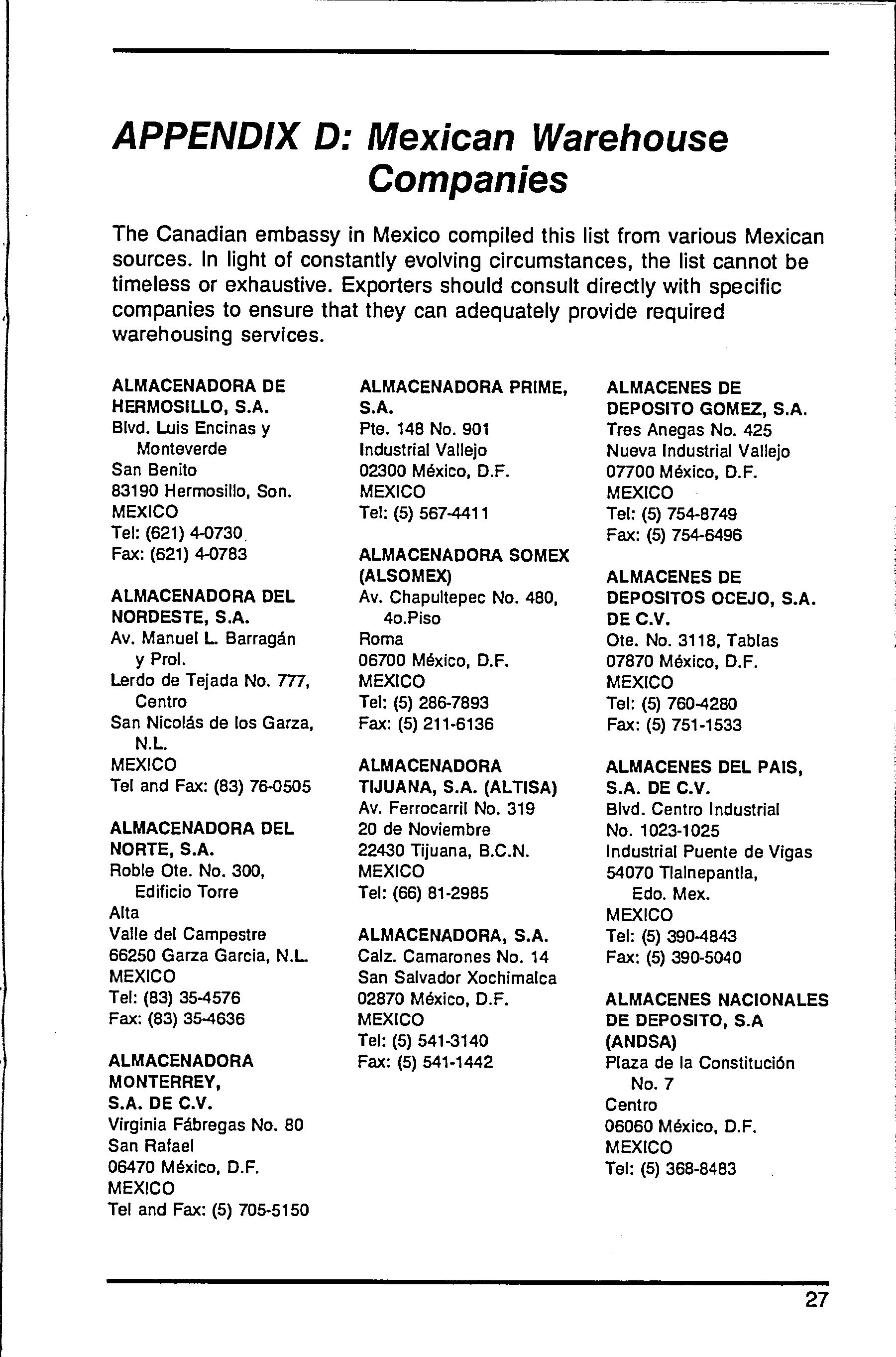 APPENDIX D: Mexican Warehouse Companies

The Canadian embassy in Mexico compiled this list from various Mexican sources. In light of constantly evolving circumstances, the list cannot be timeless or exhaustive. Exporters should consult directly with specific companies to ensure that they can adequately provide required warehousing services.

ALMACENADORA DE HERMOSILLO, S.A.
Blvd. Luis Encinas y Monteverde
San Benito
83190 Hermosillo, Son.
MEXICO
Tel: (621) 4-0730
Fax: (621) 4-0783

ALMACENADORA DEL NORDESTE, S.A.
Av. Manuel L. Barragán y Prol.
Lerdo de Tejada No. 777, Centro
San Nicolás de los Garza, N.L.
MEXICO
Tel and Fax: (83) 76-0505

ALMACENADORA DEL NORTE, S.A.
Roble Ote. No. 300, Edificio Torre
Alta
Valle del Campestre
66250 Garza Garcia, N.L.
MEXICO
Tel: (83) 35-4576
Fax: (83) 35-4636

ALMACENADORA MONTERREY, S.A. DE C.V.
Virginia Fábregas No. 80
San Rafael
06470 México, D.F.
MEXICO
Tel and Fax: (5) 705-5150

ALMACENADORA PRIME, S.A.
Pte. 148 No. 901
Industrial Vallejo
02300 México, D.F.
MEXICO
Tel: (5) 567-4411

ALMACENADORA SOMEX (ALSOMEX)
Av. Chapultepec No. 480, 4o.Piso
Roma
06700 México, D.F.
MEXICO
Tel: (5) 286-7893
Fax: (5) 211-6136

ALMACENADORA TIJUANA, S.A. (ALTISA)
Av. Ferrocarril No. 319
20 de Noviembre
22430 Tijuana, B.C.N.
MEXICO
Tel: (66) 81-2985

ALMACENADORA, S.A.
Calz. Camarones No. 14
San Salvador Xochimalca
02870 México, D.F.
MEXICO
Tel: (5) 541-3140
Fax: (5) 541-1442

ALMACENES DE DEPOSITO GOMEZ, S.A.
Tres Anegas No. 425
Nueva Industrial Vallejo
07700 México, D.F.
MEXICO
Tel: (5) 754-8749
Fax: (5) 754-6496

ALMACENES DE DEPOSITOS OCEJO, S.A. DE C.V.
Ote. No. 3118, Tablas
07870 México, D.F.
MEXICO
Tel: (5) 760-4280
Fax: (5) 751-1533

ALMACENES DEL PAIS, S.A. DE C.V.
Blvd. Centro Industrial
No. 1023-1025
Industrial Puente de Vigas
54070 Tlalnepantla, Edo. Mex.
MEXICO
Tel: (5) 390-4843
Fax: (5) 390-5040

ALMACENES NACIONALES DE DEPOSITO, S.A (ANDSA)
Plaza de la Constitución No. 7
Centro
06060 México, D.F.
MEXICO
Tel: (5) 368-8483

27